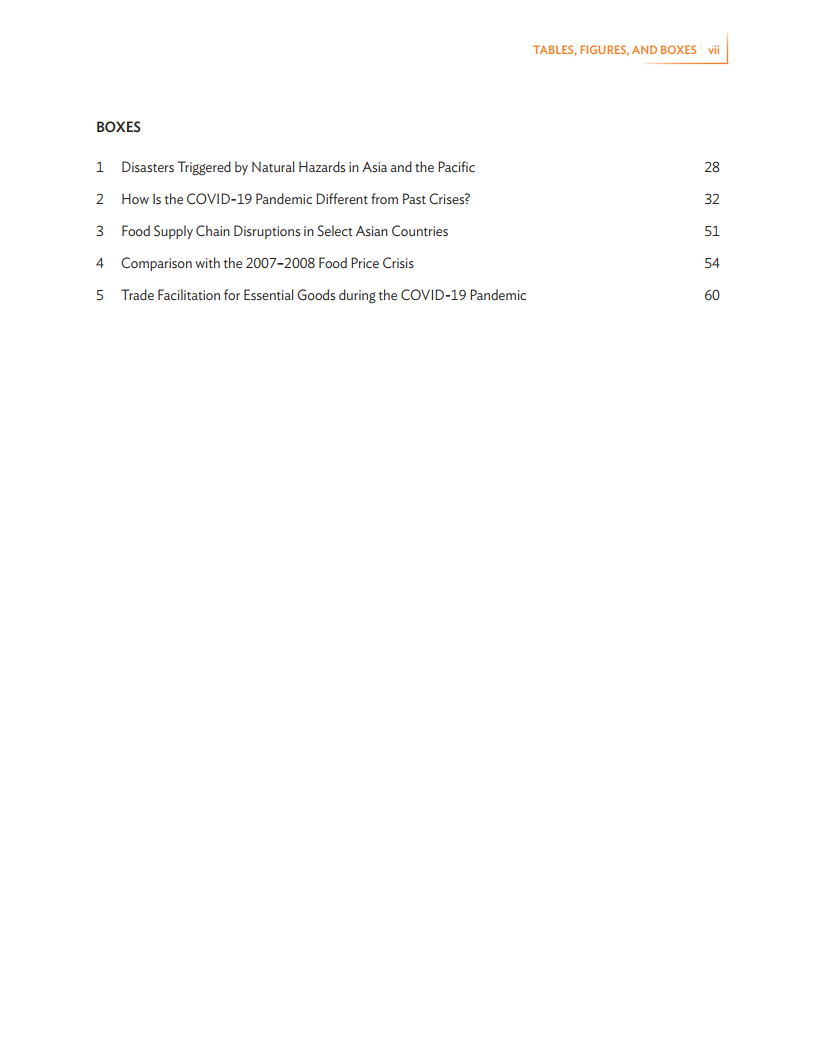 TABLES, FIGURES, AND BOXES vii

BOXES

1 Disasters Triggered by Natural Hazards in Asia and the Pacific 28
2 How Is the COVID-19 Pandemic Different from Past Crises? 32
3 Food Supply Chain Disruptions in Select Asian Countries 51
4 Comparison with the 2007–2008 Food Price Crisis 54
5 Trade Facilitation for Essential Goods during the COVID-19 Pandemic 60